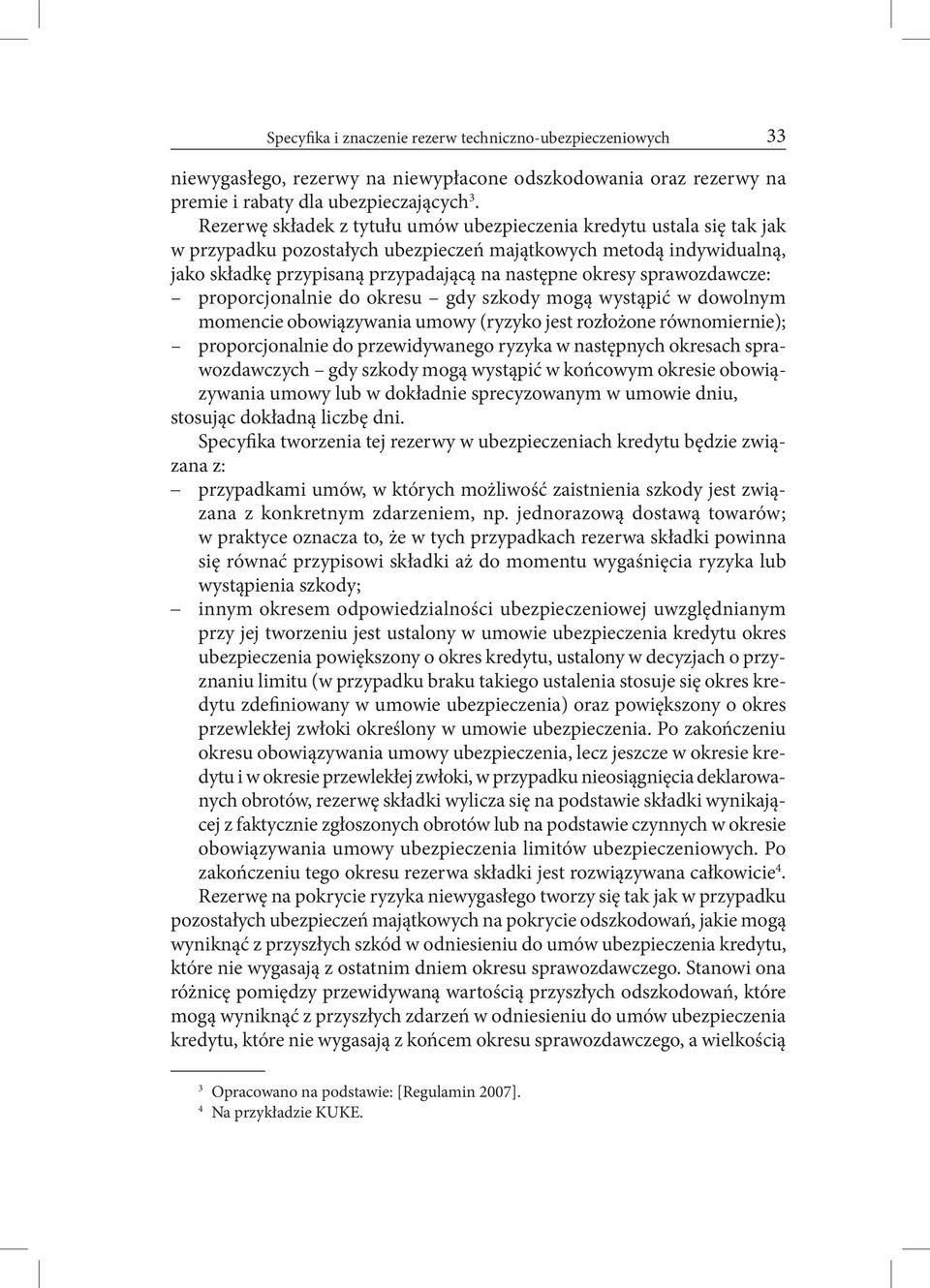 Specyfika i znaczenie rezerw techniczno-ubezpieczeniowych 33

niewygasłego, rezerwy na niewypłacone odszkodowania oraz rezerwy na premie i rabaty dla ubezpieczających$^3$.

Rezerwę składek z tytułu umów ubezpieczenia kredytu ustala się tak jak w przypadku pozostałych ubezpieczeń majątkowych metodą indywidualną, jako składkę przypisaną przypadającą na następne okresy sprawozdawcze:
– proporcjonalnie do okresu – gdy szkody mogą wystąpić w dowolnym momencie obowiązywania umowy (ryzyko jest rozłożone równomiernie);
– proporcjonalnie do przewidywanego ryzyka w następnych okresach sprawozdawczych – gdy szkody mogą wystąpić w końcowym okresie obowiązywania umowy lub w dokładnie sprecyzowanym w umowie dniu, stosując dokładną liczbę dni.

Specyfika tworzenia tej rezerwy w ubezpieczeniach kredytu będzie związana z:
– przypadkami umów, w których możliwość zaistnienia szkody jest związana z konkretnym zdarzeniem, np. jednorazową dostawą towarów; w praktyce oznacza to, że w tych przypadkach rezerwa składki powinna się równać przypisowi składki aż do momentu wygaśnięcia ryzyka lub wystąpienia szkody;
– innym okresem odpowiedzialności ubezpieczeniowej uwzględnianym przy jej tworzeniu jest ustalony w umowie ubezpieczenia kredytu okres ubezpieczenia powiększony o okres kredytu, ustalony w decyzjach o przyznaniu limitu (w przypadku braku takiego ustalenia stosuje się okres kredytu zdefiniowany w umowie ubezpieczenia) oraz powiększony o okres przewlekłej zwłoki określony w umowie ubezpieczenia. Po zakończeniu okresu obowiązywania umowy ubezpieczenia, lecz jeszcze w okresie kredytu i w okresie przewlekłej zwłoki, w przypadku nieosiągnięcia deklarowanych obrotów, rezerwę składki wylicza się na podstawie składki wynikającej z faktycznie zgłoszonych obrotów lub na podstawie czynnych w okresie obowiązywania umowy ubezpieczenia limitów ubezpieczeniowych. Po zakończeniu tego okresu rezerwa składki jest rozwiązywana całkowicie$^4$.

Rezerwę na pokrycie ryzyka niewygasłego tworzy się tak jak w przypadku pozostałych ubezpieczeń majątkowych na pokrycie odszkodowań, jakie mogą wyniknąć z przyszłych szkód w odniesieniu do umów ubezpieczenia kredytu, które nie wygasają z ostatnim dniem okresu sprawozdawczego. Stanowi ona różnicę pomiędzy przewidywaną wartością przyszłych odszkodowań, które mogą wyniknąć z przyszłych zdarzeń w odniesieniu do umów ubezpieczenia kredytu, które nie wygasają z końcem okresu sprawozdawczego, a wielkością

$^3$ Opracowano na podstawie: [Regulamin 2007].
$^4$ Na przykładzie KUKE.